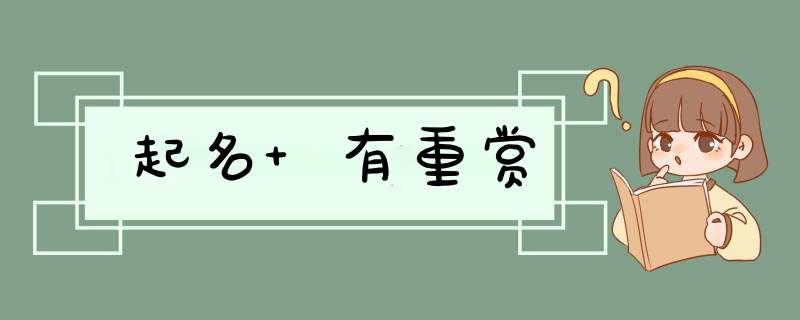 起名+ 有重赏